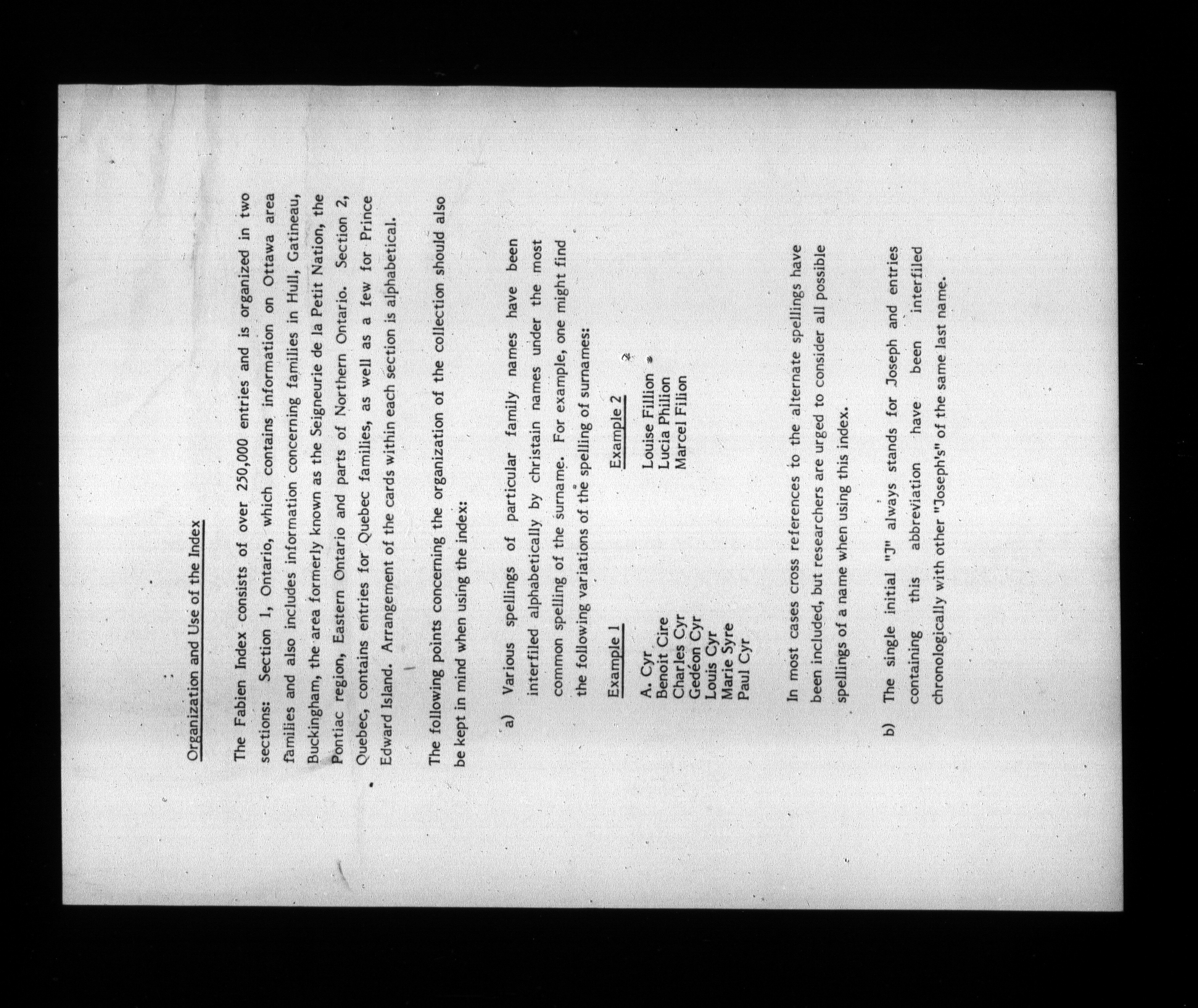 Organization and Use of the Index

The Fabien Index consists of over 250,000 entries and is organized in two sections: Section 1, Ontario, which contains information on Ottawa area families and also includes information concerning families in Hull, Gatineau, Buckingham, the area formerly known as the Seigneurie de la Petit Nation, the Pontiac region, Eastern Ontario and parts of Northern Ontario. Section 2, Quebec, contains entries for Quebec families, as well as a few for Prince Edward Island. Arrangement of the cards within each section is alphabetical.

The following points concerning the organization of the collection should also be kept in mind when using the index:

a) Various spellings of particular family names have been interfiled alphabetically by christain names under the most common spelling of the surname. For example, one might find the following variations of the spelling of surnames:

Example 1
A. Cyr
Benoit Cire
Charles Cyr
Gedéon Cyr
Louis Cyr
Marie Syre
Paul Cyr

Example 2
Louise Fillion
Lucia Philion
Marcel Filion

In most cases cross references to the alternate spellings have been included, but researchers are urged to consider all possible spellings of a name when using this index.

b) The single initial "J" always stands for Joseph and entries containing this abbreviation have been interfiled chronologically with other "Joseph's" of the same last name.